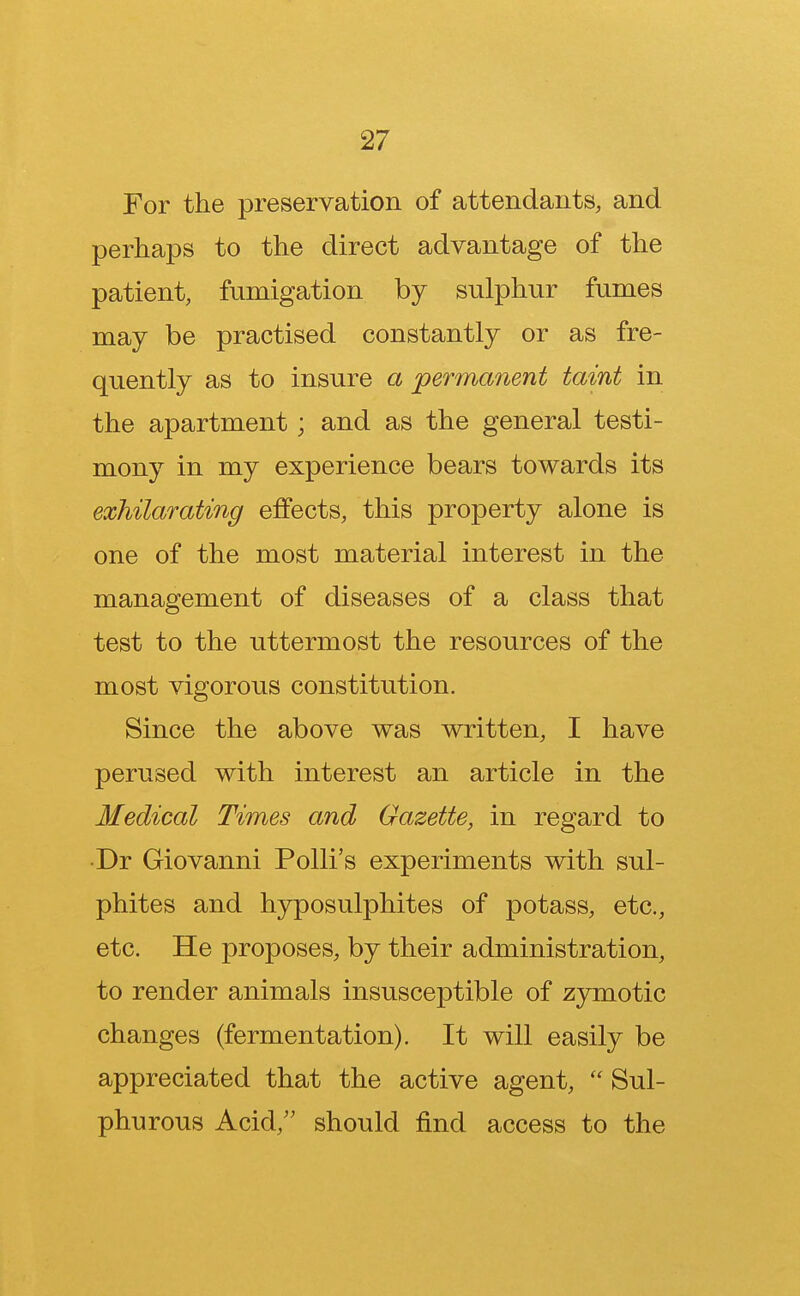 27

For the preservation of attendants, and perhaps to the direct advantage of the patient, fumigation by sulphur fumes may be practised constantly or as frequently as to insure a permanent taint in the apartment ; and as the general testimony in my experience bears towards its exhilarating effects, this property alone is one of the most material interest in the management of diseases of a class that test to the uttermost the resources of the most vigorous constitution.

Since the above was written, I have perused with interest an article in the Medical Times and Gazette, in regard to Dr Giovanni Polli's experiments with sulphites and hyposulphites of potass, etc., etc. He proposes, by their administration, to render animals insusceptible of zymotic changes (fermentation). It will easily be appreciated that the active agent, " Sulphurous Acid," should find access to the